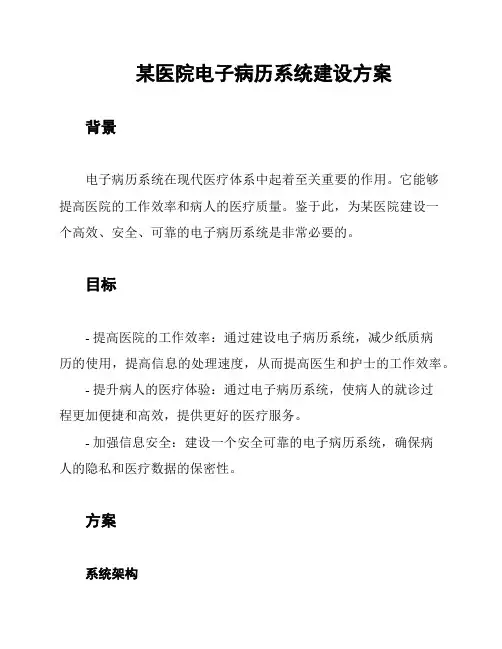 某医院电子病历系统建设方案

背景

电子病历系统在现代医疗体系中起着至关重要的作用。它能够提高医院的工作效率和病人的医疗质量。鉴于此，为某医院建设一个高效、安全、可靠的电子病历系统是非常必要的。

目标

- 提高医院的工作效率：通过建设电子病历系统，减少纸质病历的使用，提高信息的处理速度，从而提高医生和护士的工作效率。

- 提升病人的医疗体验：通过电子病历系统，使病人的就诊过程更加便捷和高效，提供更好的医疗服务。

- 加强信息安全：建设一个安全可靠的电子病历系统，确保病人的隐私和医疗数据的保密性。

方案

系统架构